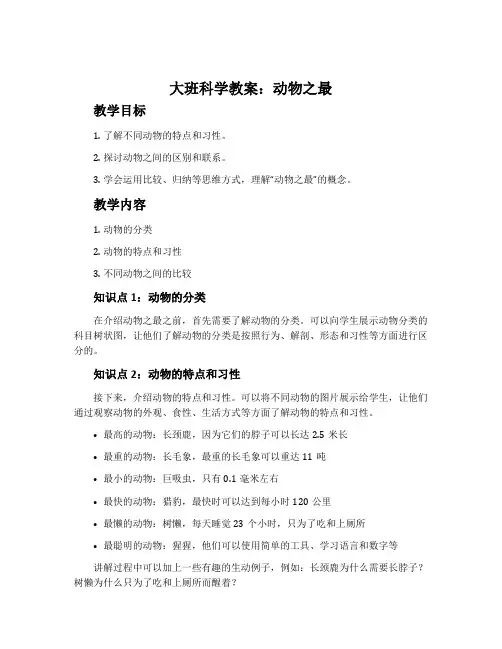 大班科学教案：动物之最

教学目标

1. 了解不同动物的特点和习性。

2. 探讨动物之间的区别和联系。

3. 学会运用比较、归纳等思维方式，理解“动物之最”的概念。

教学内容

1. 动物的分类

2. 动物的特点和习性

3. 不同动物之间的比较

知识点 1：动物的分类

在介绍动物之最之前，首先需要了解动物的分类。可以向学生展示动物分类的科目树状图，让他们了解动物的分类是按照行为、解剖、形态和习性等方面进行区分的。

知识点 2：动物的特点和习性

接下来，介绍动物的特点和习性。可以将不同动物的图片展示给学生，让他们通过观察动物的外观、食性、生活方式等方面了解动物的特点和习性。

• 最高的动物：长颈鹿，因为它们的脖子可以长达 2.5 米长

• 最重的动物：长毛象，最重的长毛象可以重达 11 吨

• 最小的动物：巨吸虫，只有 0.1 毫米左右

• 最快的动物：猎豹，最快时可以达到每小时 120 公里

• 最懒的动物：树懒，每天睡觉 23 个小时，只为了吃和上厕所

• 最聪明的动物：猩猩，他们可以使用简单的工具、学习语言和数字等

讲解过程中可以加上一些有趣的生动例子，例如：长颈鹿为什么需要长脖子？树懒为什么只为了吃和上厕所而醒着？